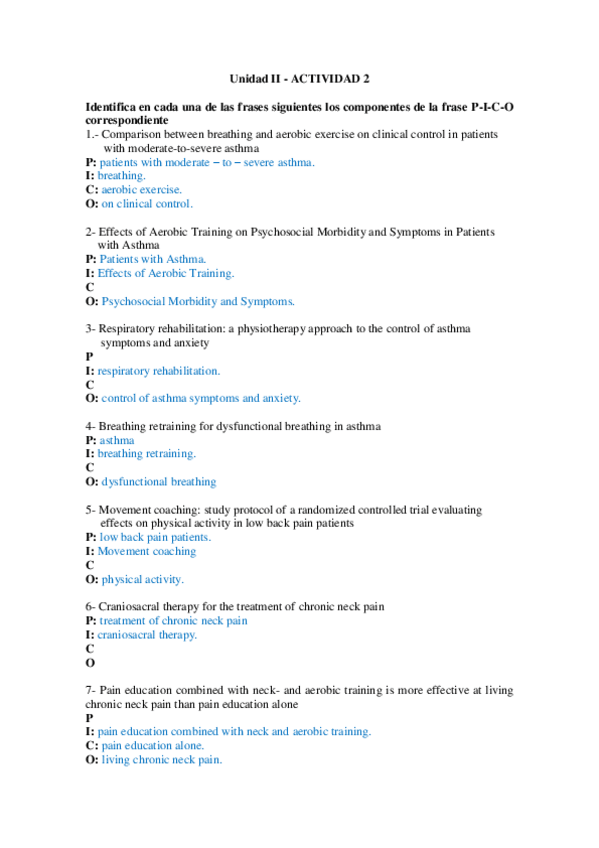 Unidad II - ACTIVIDAD 2

Identifica en cada una de las frases siguientes los componentes de la frase P-I-C-O correspondiente

1.- Comparison between breathing and aerobic exercise on clinical control in patients with moderate-to-severe asthma
P: patients with moderate – to – severe asthma.
I: breathing.
C: aerobic exercise.
O: on clinical control.

2- Effects of Aerobic Training on Psychosocial Morbidity and Symptoms in Patients with Asthma
P: Patients with Asthma.
I: Effects of Aerobic Training.
C
O: Psychosocial Morbidity and Symptoms.

3- Respiratory rehabilitation: a physiotherapy approach to the control of asthma symptoms and anxiety
P
I: respiratory rehabilitation.
C
O: control of asthma symptoms and anxiety.

4- Breathing retraining for dysfunctional breathing in asthma
P: asthma
I: breathing retraining.
C
O: dysfunctional breathing

5- Movement coaching: study protocol of a randomized controlled trial evaluating effects on physical activity in low back pain patients
P: low back pain patients.
I: Movement coaching
C
O: physical activity.

6- Craniosacral therapy for the treatment of chronic neck pain
P: treatment of chronic neck pain
I: craniosacral therapy.
C
O

7- Pain education combined with neck- and aerobic training is more effective at living chronic neck pain than pain education alone
P
I: pain education combined with neck and aerobic training.
C: pain education alone.
O: living chronic neck pain.